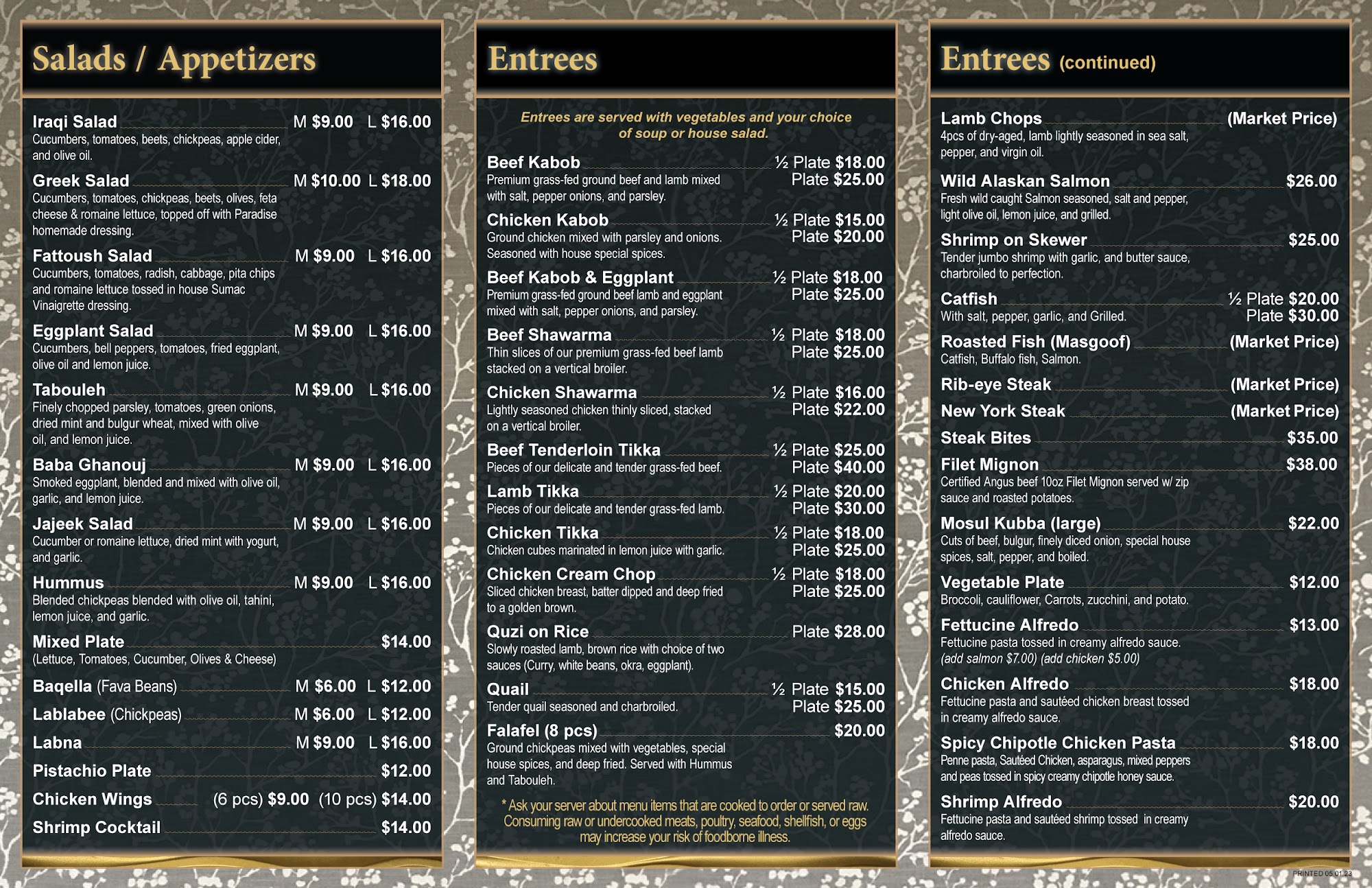 Salads / Appetizers

Iraqi Salad M $9.00 L $16.00
Cucumbers, tomatoes, beets, chickpeas, apple cider, and olive oil.

Greek Salad M $10.00 L $18.00
Cucumbers, tomatoes, chickpeas, beets, olives, feta cheese & romaine lettuce, topped off with Paradise homemade dressing.

Fattoush Salad M $9.00 L $16.00
Cucumbers, tomatoes, radish, cabbage, pita chips and romaine lettuce tossed in house Sumac Vinaigrette dressing.

Eggplant Salad M $9.00 L $16.00
Cucumbers, bell peppers, tomatoes, fried eggplant, olive oil and lemon juice.

Tabouleh M $9.00 L $16.00
Finely chopped parsley, tomatoes, green onions, dried mint and bulgur wheat, mixed with olive oil, and lemon juice.

Baba Ghanouj M $9.00 L $16.00
Smoked eggplant, blended and mixed with olive oil, garlic, and lemon juice.

Jajeek Salad M $9.00 L $16.00
Cucumber or romaine lettuce, dried mint with yogurt, and garlic.

Hummus M $9.00 L $16.00
Blended chickpeas blended with olive oil, tahini, lemon juice, and garlic.

Mixed Plate $14.00
(Lettuce, Tomatoes, Cucumber, Olives & Cheese)

Baqella (Fava Beans) M $6.00 L $12.00

Lablabee (Chickpeas) M $6.00 L $12.00

Labna M $9.00 L $16.00

Pistachio Plate $12.00

Chicken Wings (6 pcs) $9.00 (10 pcs) $14.00

Shrimp Cocktail $14.00

Entrees

Entrees are served with vegetables and your choice of soup or house salad.

Beef Kabob ½ Plate $18.00 Plate $25.00
Premium grass-fed ground beef and lamb mixed with salt, pepper onions, and parsley.

Chicken Kabob ½ Plate $15.00 Plate $20.00
Ground chicken mixed with parsley and onions. Seasoned with house special spices.

Beef Kabob & Eggplant ½ Plate $18.00 Plate $25.00
Premium grass-fed ground beef lamb and eggplant mixed with salt, pepper onions, and parsley.

Beef Shawarma ½ Plate $18.00 Plate $25.00
Thin slices of our premium grass-fed beef lamb stacked on a vertical broiler.

Chicken Shawarma ½ Plate $16.00 Plate $22.00
Lightly seasoned chicken thinly sliced, stacked on a vertical broiler.

Beef Tenderloin Tikka ½ Plate $25.00 Plate $40.00
Pieces of our delicate and tender grass-fed beef.

Lamb Tikka ½ Plate $20.00 Plate $30.00
Pieces of our delicate and tender grass-fed lamb.

Chicken Tikka ½ Plate $18.00 Plate $25.00
Chicken cubes marinated in lemon juice with garlic.

Chicken Cream Chop ½ Plate $18.00 Plate $25.00
Sliced chicken breast, batter dipped and deep fried to a golden brown.

Quzi on Rice Plate $28.00
Slowly roasted lamb, brown rice with choice of two sauces (Curry, white beans, okra, eggplant).

Quail ½ Plate $15.00 Plate $25.00
Tender quail seasoned and charbroiled.

Falafel (8 pcs) $20.00
Ground chickpeas mixed with vegetables, special house spices, and deep fried. Served with Hummus and Tabouleh.

* Ask your server about menu items that are cooked to order or served raw. Consuming raw or undercooked meats, poultry, seafood, shellfish, or eggs may increase your risk of foodborne illness.

Entrees (continued)

Lamb Chops (Market Price)
4pcs of dry-aged, lamb lightly seasoned in sea salt, pepper, and virgin oil.

Wild Alaskan Salmon $26.00
Fresh wild caught Salmon seasoned, salt and pepper, light olive oil, lemon juice, and grilled.

Shrimp on Skewer $25.00
Tender jumbo shrimp with garlic, and butter sauce, charbroiled to perfection.

Catfish ½ Plate $20.00 Plate $30.00
With salt, pepper, garlic, and Grilled.

Roasted Fish (Masgoof) (Market Price)
Catfish, Buffalo fish, Salmon.

Rib-eye Steak (Market Price)

New York Steak (Market Price)

Steak Bites $35.00

Filet Mignon $38.00
Certified Angus beef 10oz Filet Mignon served w/ zip sauce and roasted potatoes.

Mosul Kubba (large) $22.00
Cuts of beef, bulgur, finely diced onion, special house spices, salt, pepper, and boiled.

Vegetable Plate $12.00
Broccoli, cauliflower, Carrots, zucchini, and potato.

Fettucine Alfredo $13.00
Fettucine pasta tossed in creamy alfredo sauce. (add salmon $7.00) (add chicken $5.00)

Chicken Alfredo $18.00
Fettucine pasta and sautéed chicken breast tossed in creamy alfredo sauce.

Spicy Chipotle Chicken Pasta $18.00
Penne pasta, Sautéed Chicken, asparagus, mixed peppers and peas tossed in spicy creamy chipotle honey sauce.

Shrimp Alfredo $20.00
Fettucine pasta and sautéed shrimp tossed in creamy alfredo sauce.

PRINTED 05.01.23